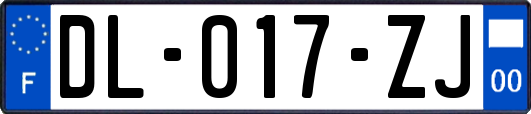 F

DL-017-ZJ

00